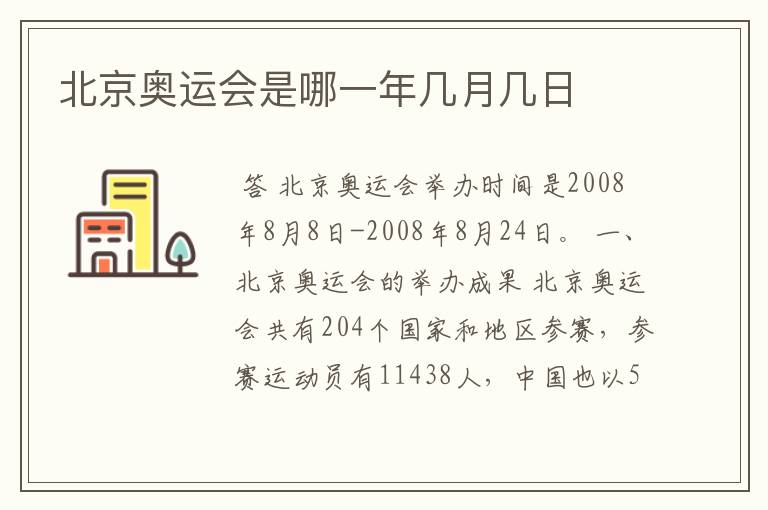 北京奥运会是哪一年几月几日

答 北京奥运会举办时间是2008年8月8日-2008年8月24日。 一、北京奥运会的举办成果 北京奥运会共有204个国家和地区参赛，参赛运动员有11438人，中国也以5